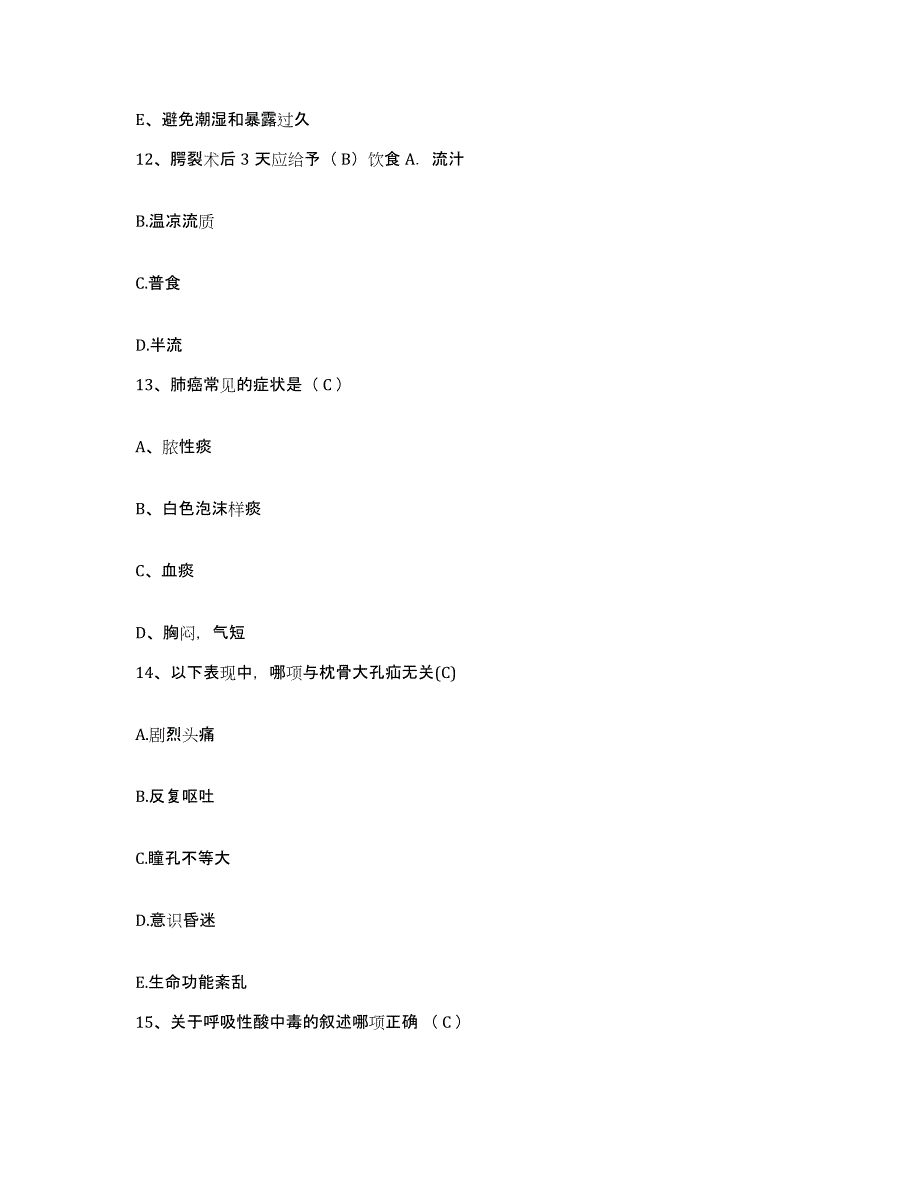 E、避免潮湿和暴露过久

12、腭裂术后 3 天应给予（B）饮食 A. 流汁

B.温凉流质

C.普食

D.半流

13、肺癌常见的症状是（C）

A、脓性痰

B、白色泡沫样痰

C、血痰

D、胸闷，气短

14、以下表现中，哪项与枕骨大孔疝无关(C)

A.剧烈头痛

B.反复呕吐

C.瞳孔不等大

D.意识昏迷

E.生命功能紊乱

15、关于呼吸性酸中毒的叙述哪项正确 （C）